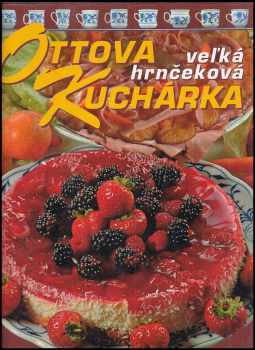 OTTOVA veľká hrnčeková KUCHÁRKA